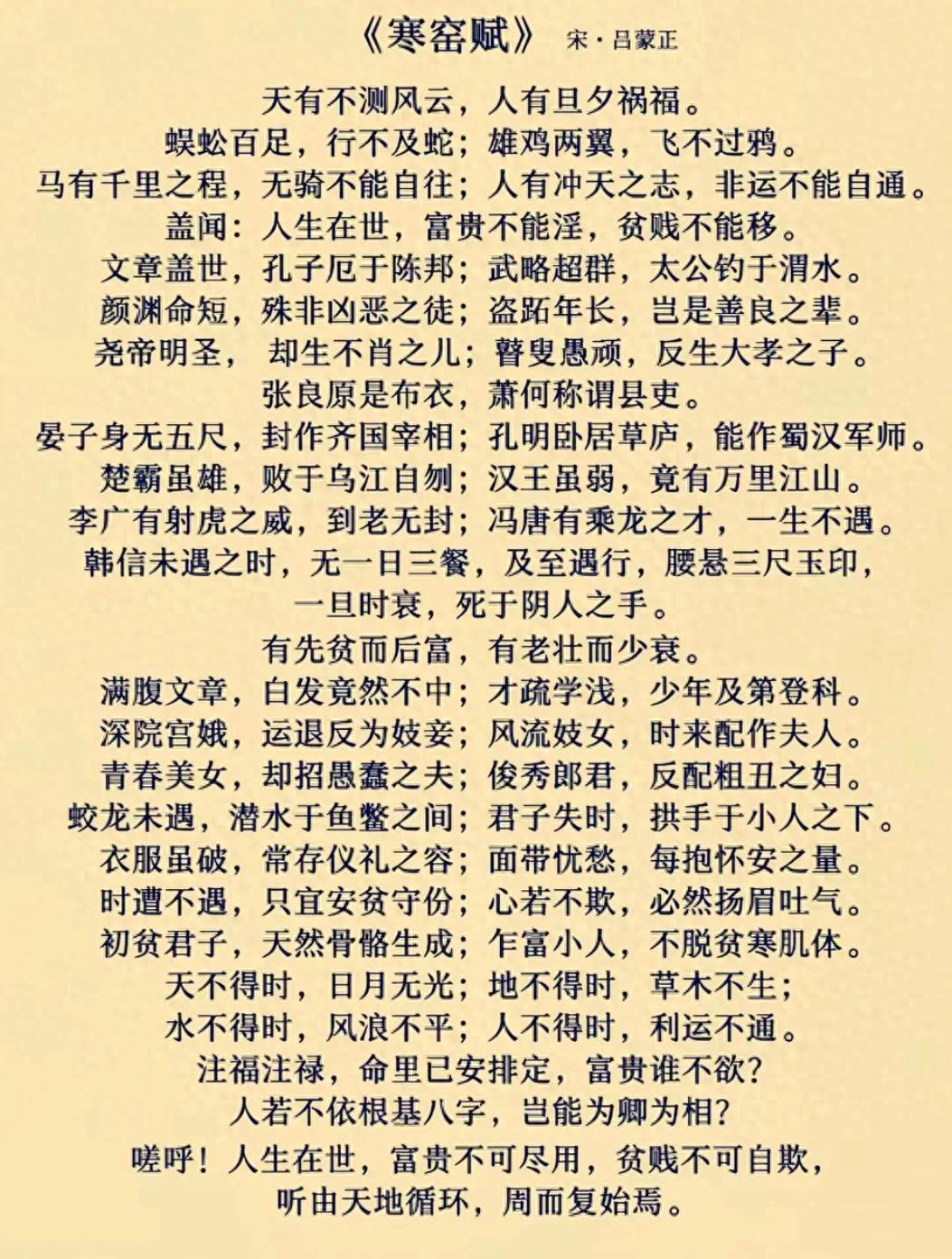 《寒窑赋》 宋·吕蒙正

天有不测风云，人有旦夕祸福。
蜈蚣百足，行不及蛇；雄鸡两翼，飞不过鸦。
马有千里之程，无骑不能自往；人有冲天之志，非运不能自通。
盖闻：人生在世，富贵不能淫，贫贱不能移。
文章盖世，孔子厄于陈邦；武略超群，太公钓于渭水。
颜渊命短，殊非凶恶之徒；盗跖年长，岂是善良之辈。
尧帝明圣， 却生不肖之儿；瞽叟愚顽，反生大孝之子。
张良原是布衣，萧何称谓县吏。
晏子身无五尺，封作齐国宰相；孔明卧居草庐，能作蜀汉军师。
楚霸虽雄，败于乌江自刎；汉王虽弱，竟有万里江山。
李广有射虎之威，到老无封；冯唐有乘龙之才，一生不遇。
韩信未遇之时，无一日三餐，及至遇行，腰悬三尺玉印，
一旦时衰，死于阴人之手。
有先贫而后富，有老壮而少衰。
满腹文章，白发竟然不中；才疏学浅，少年及第登科。
深院宫娥，运退反为妓妾；风流妓女，时来配作夫人。
青春美女，却招愚蠢之夫；俊秀郎君，反配粗丑之妇。
蛟龙未遇，潜水于鱼鳖之间；君子失时，拱手于小人之下。
衣服虽破，常存仪礼之容；面带忧愁，每抱怀安之量。
时遭不遇，只宜安贫守份；心若不欺，必然扬眉吐气。
初贫君子，天然骨骼生成；乍富小人，不脱贫寒肌体。
天不得时，日月无光；地不得时，草木不生；
水不得时，风浪不平；人不得时，利运不通。
注福注禄，命里已安排定，富贵谁不欲？
人若不依根基八字，岂能为卿为相？
嗟呼！人生在世，富贵不可尽用，贫贱不可自欺，
听由天地循环，周而复始焉。